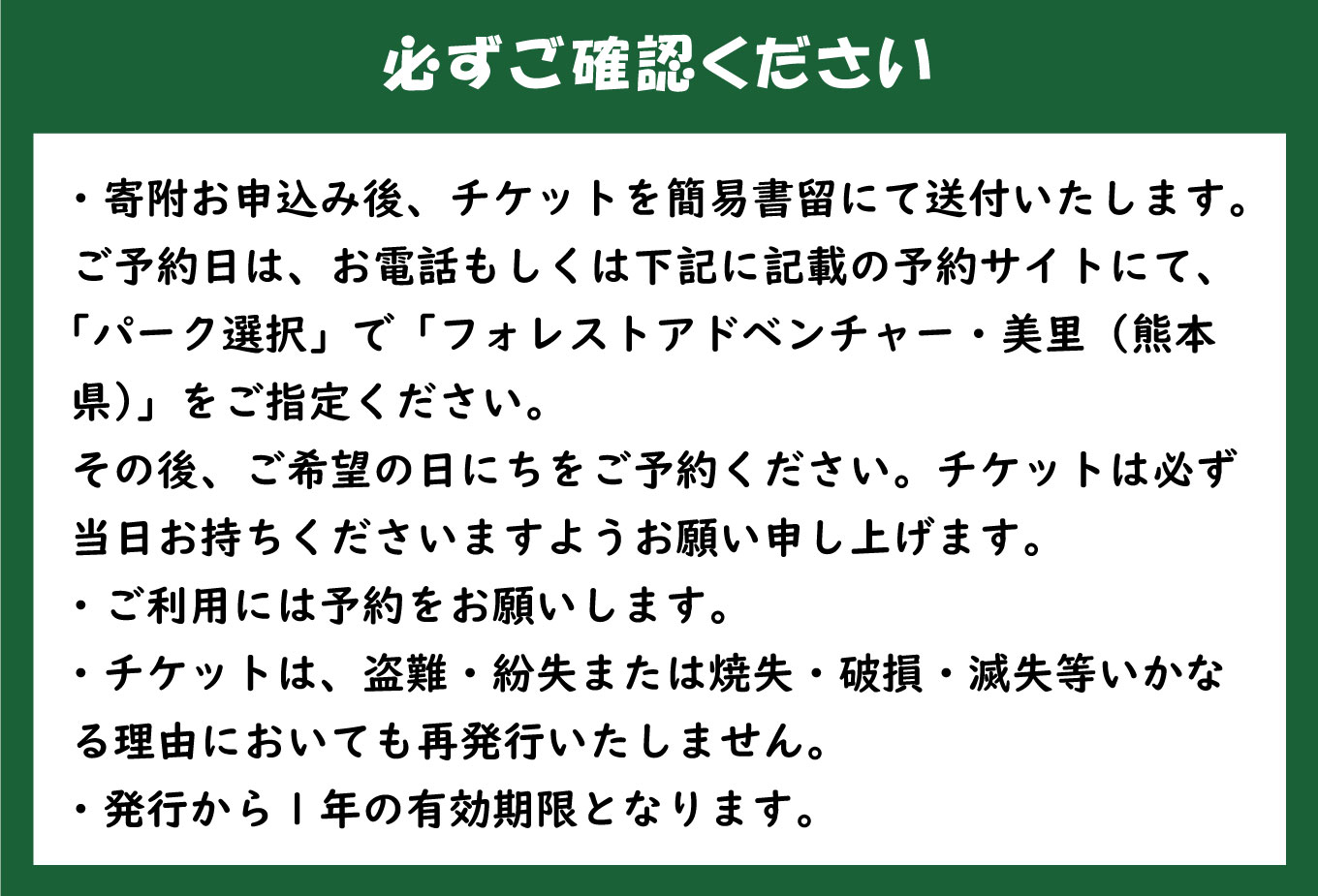 必ずご確認ください

・寄附お申込み後、チケットを簡易書留にて送付いたします。ご予約日は、お電話もしくは下記に記載の予約サイトにて、「パーク選択」で「フォレストアドベンチャー・美里（熊本県)」をご指定ください。
その後、ご希望の日にちをご予約ください。チケットは必ず当日お持ちくださいますようお願い申し上げます。
・ご利用には予約をお願いします。
・チケットは、盗難・紛失または焼失・破損・滅失等いかなる理由においても再発行いたしません。
・発行から１年の有効期限となります。